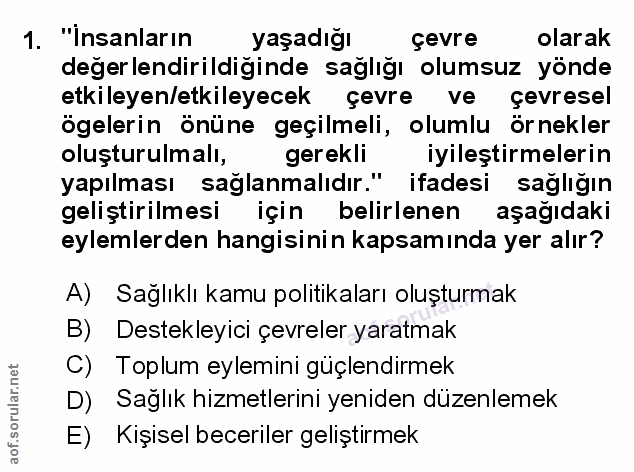 1. "İnsanların yaşadığı çevre olarak değerlendirildiğinde sağlığı olumsuz yönde etkileyen/etkileyecek çevre ve çevresel ögelerin önüne geçilmeli, olumlu örnekler oluşturulmalı, gerekli iyileştirmelerin yapılması sağlanmalıdır." ifadesi sağlığın geliştirilmesi için belirlenen aşağıdaki eylemlerden hangisinin kapsamında yer alır?

A) Sağlıklı kamu politikaları oluşturmak
B) Destekleyici çevreler yaratmak
C) Toplum eylemini güçlendirmek
D) Sağlık hizmetlerini yeniden düzenlemek
E) Kişisel beceriler geliştirmek

aof.sorular.net